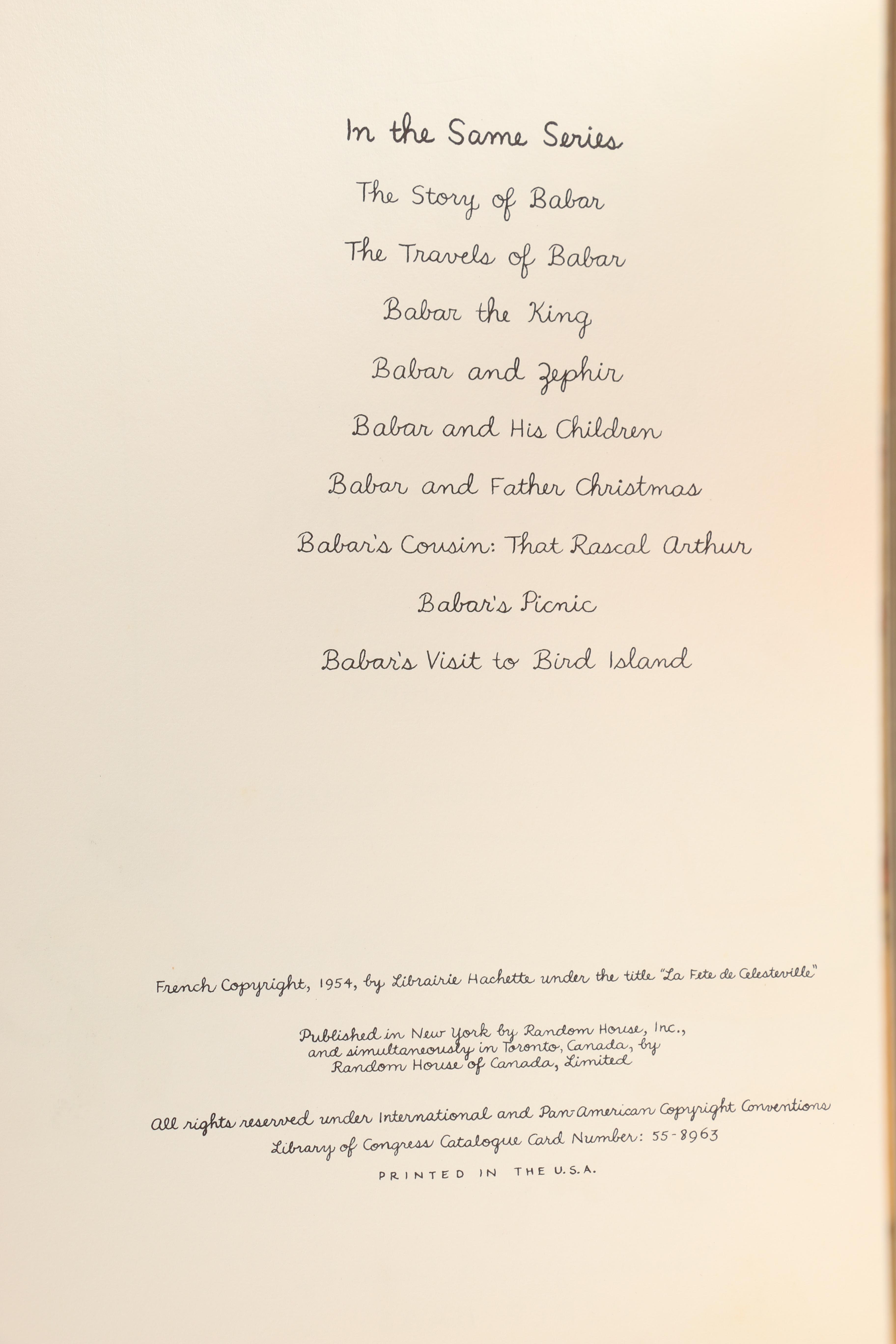 In the Same Series

The Story of Babar

The Travels of Babar

Babar the King

Babar and Zephir

Babar and His Children

Babar and Father Christmas

Babar's Cousin: That Rascal Arthur

Babar's Picnic

Babar's Visit to Bird Island

French Copyright, 1954, by Librairie Hachette under the title "La Fete de Celesteville"

Published in New York by Random House, Inc., and simultaneously in Toronto, Canada, by Random House of Canada, Limited

All rights reserved under International and Pan-American Copyright Conventions
Library of Congress Catalogue Card Number: 55-8963

PRINTED IN THE U.S.A.